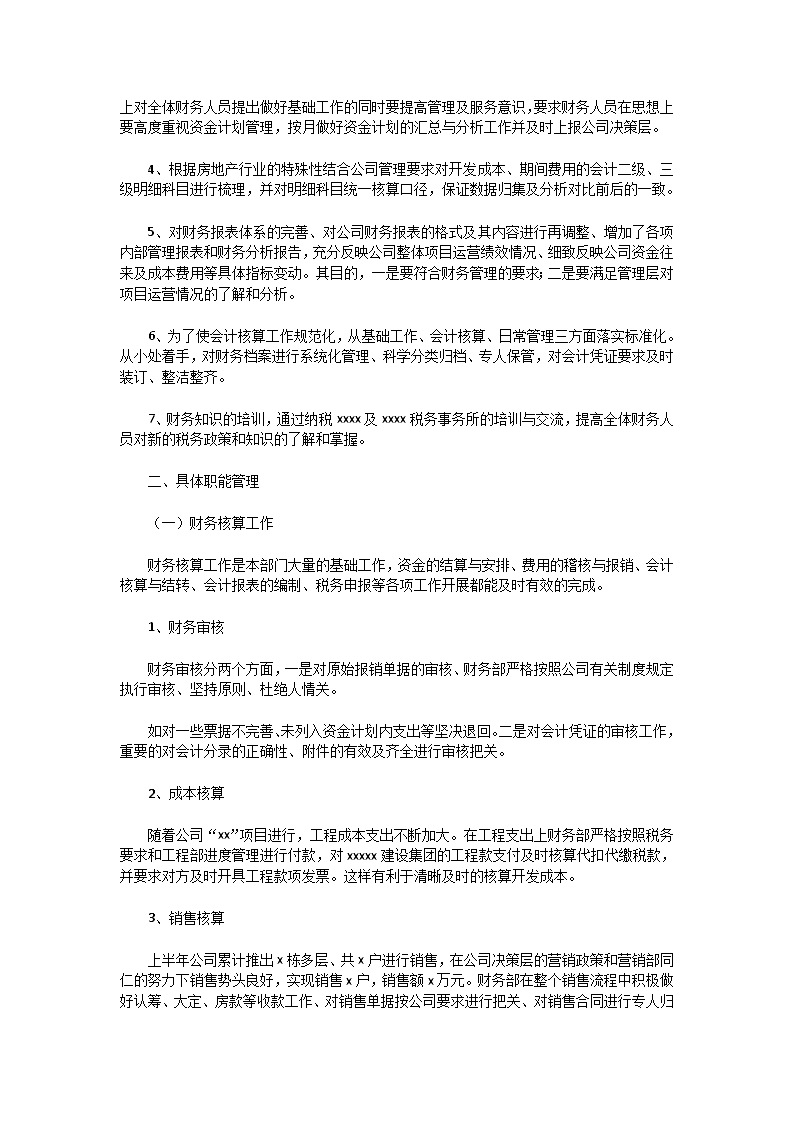 上对全体财务人员提出做好基础工作的同时要提高管理及服务意识，要求财务人员在思想上要高度重视资金计划管理，按月做好资金计划的汇总与分析工作并及时上报公司决策层。

4、根据房地产行业的特殊性结合公司管理要求对开发成本、期间费用的会计二级、三级明细科目进行梳理，并对明细科目统一核算口径，保证数据归集及分析对比前后的一致。

5、对财务报表体系的完善、对公司财务报表的格式及其内容进行再调整、增加了各项内部管理报表和财务分析报告，充分反映公司整体项目运营绩效情况、细致反映公司资金往来及成本费用等具体指标变动。其目的，一是要符合财务管理的要求；二是要满足管理层对项目运营情况的了解和分析。

6、为了使会计核算工作规范化，从基础工作、会计核算、日常管理三方面落实标准化。从小处着手，对财务档案进行系统化管理、科学分类归档、专人保管，对会计凭证要求及时装订、整洁整齐。

7、财务知识的培训，通过纳税 xxxx 及 xxxx 税务事务所的培训与交流，提高全体财务人员对新的税务政策和知识的了解和掌握。

二、具体职能管理

（一）财务核算工作

财务核算工作是本部门大量的基础工作，资金的结算与安排、费用的稽核与报销、会计核算与结转、会计报表的编制、税务申报等各项工作开展都能及时有效的完成。

1、财务审核

财务审核分两个方面，一是对原始报销单据的审核、财务部严格按照公司有关制度规定执行审核、坚持原则、杜绝人情关。

如对一些票据不完善、未列入资金计划内支出等坚决退回。二是对会计凭证的审核工作，重要的对会计分录的正确性、附件的有效及齐全进行审核把关。

2、成本核算

随着公司“xx”项目进行，工程成本支出不断加大。在工程支出上财务部严格按照税务要求和工程部进度管理进行付款，对 xxxxx 建设集团的工程款支付及时核算代扣代缴税款，并要求对方及时开具工程款项发票。这样有利于清晰及时的核算开发成本。

3、销售核算

上半年公司累计推出 x 栋多层、共 x 户进行销售，在公司决策层的营销政策和营销部同仁的努力下销售势头良好，实现销售 x 户，销售额 x 万元。财务部在整个销售流程中积极做好认筹、大定、房款等收款工作、对销售单据按公司要求进行把关、对销售合同进行专人归